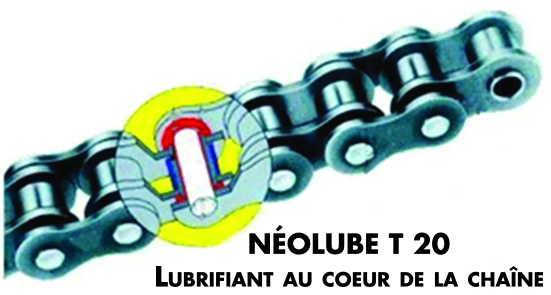 NÉOLUBE T 20
LUBRIFIANT AU COEUR DE LA CHAÎNE